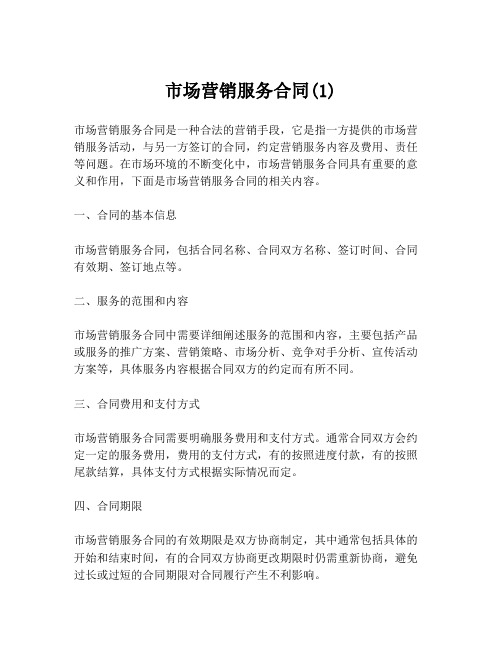 市场营销服务合同(1)

市场营销服务合同是一种合法的营销手段，它是指一方提供的市场营销服务活动，与另一方签订的合同，约定营销服务内容及费用、责任等问题。在市场环境的不断变化中，市场营销服务合同具有重要的意义和作用，下面是市场营销服务合同的相关内容。

一、合同的基本信息

市场营销服务合同，包括合同名称、合同双方名称、签订时间、合同有效期、签订地点等。

二、服务的范围和内容

市场营销服务合同中需要详细阐述服务的范围和内容，主要包括产品或服务的推广方案、营销策略、市场分析、竞争对手分析、宣传活动方案等，具体服务内容根据合同双方的约定而有所不同。

三、合同费用和支付方式

市场营销服务合同需要明确服务费用和支付方式。通常合同双方会约定一定的服务费用，费用的支付方式，有的按照进度付款，有的按照尾款结算，具体支付方式根据实际情况而定。

四、合同期限

市场营销服务合同的有效期限是双方协商制定，其中通常包括具体的开始和结束时间，有的合同双方协商更改期限时仍需重新协商，避免过长或过短的合同期限对合同履行产生不利影响。